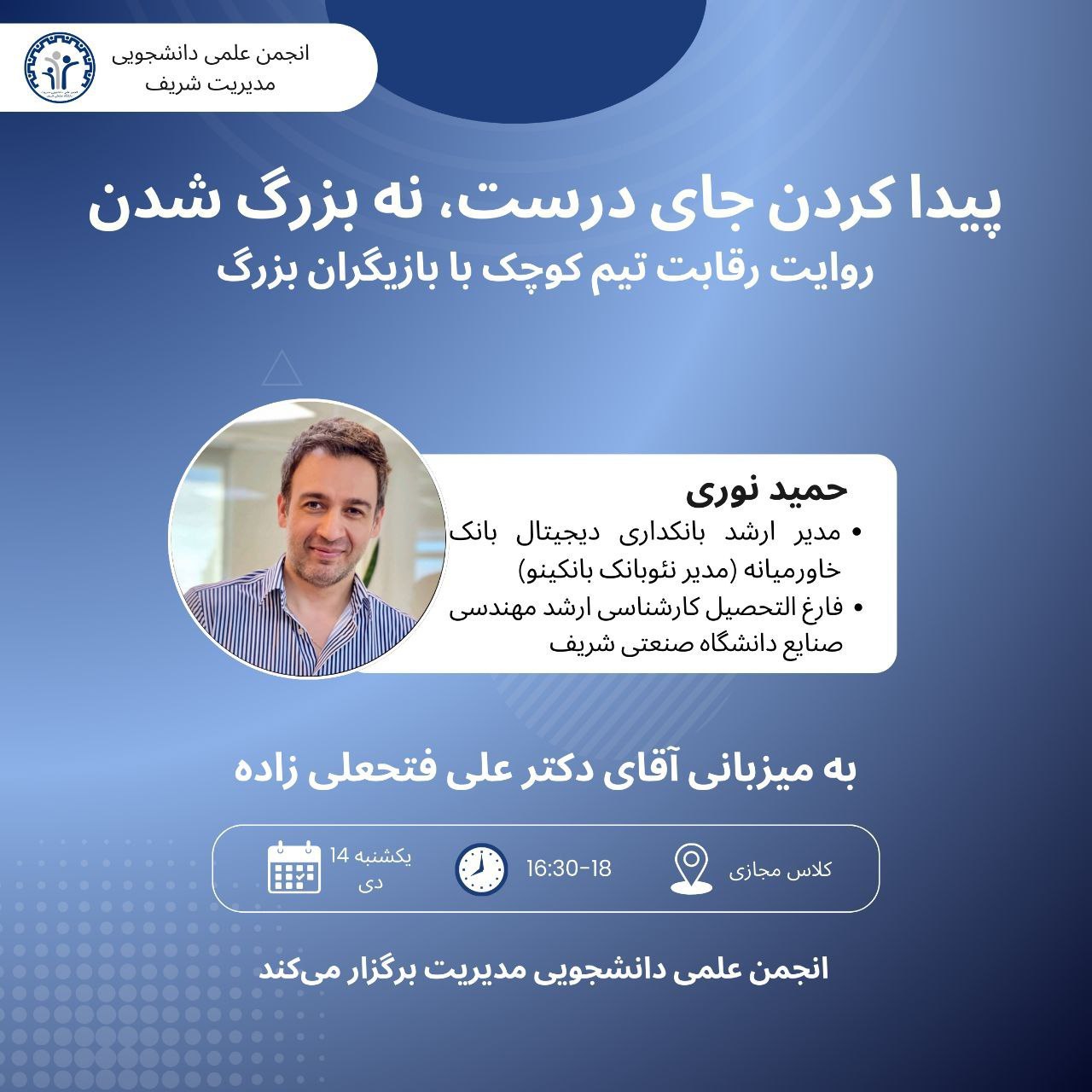 انجمن علمی دانشجویی
مدیریت شریف

پیدا کردن جای درست، نه بزرگ شدن
روایت رقابت تیم کوچک با بازیگران بزرگ

حمید نوری
• مدیر ارشد بانکداری دیجیتال بانک خاورمیانه (مدیر نئوبانک بانکینو)
• فارغ التحصیل کارشناسی ارشد مهندسی صنایع دانشگاه صنعتی شریف

به میزبانی آقای دکتر علی فتحعلی زاده

کلاس مجازی
16:30-18
یکشنبه 14 دی

انجمن علمی دانشجویی مدیریت برگزار می‌کند